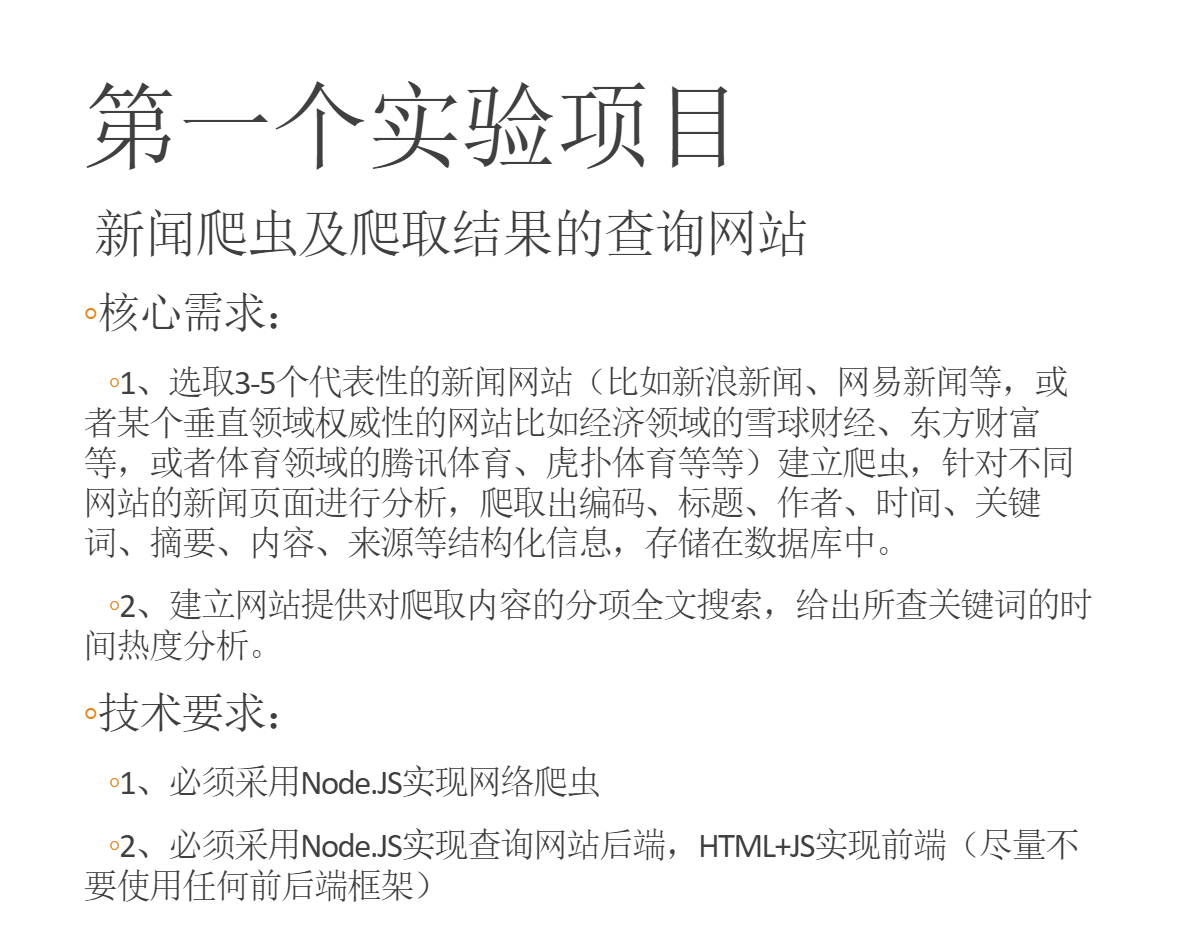 第一个实验项目

新闻爬虫及爬取结果的查询网站

◦核心需求：

◦1、选取3-5个代表性的新闻网站（比如新浪新闻、网易新闻等，或者某个垂直领域权威性的网站比如经济领域的雪球财经、东方财富等，或者体育领域的腾讯体育、虎扑体育等等）建立爬虫，针对不同网站的新闻页面进行分析，爬取出编码、标题、作者、时间、关键词、摘要、内容、来源等结构化信息，存储在数据库中。

◦2、建立网站提供对爬取内容的分项全文搜索，给出所查关键词的时间热度分析。

◦技术要求：

◦1、必须采用Node.JS实现网络爬虫

◦2、必须采用Node.JS实现查询网站后端，HTML+JS实现前端（尽量不要使用任何前后端框架）